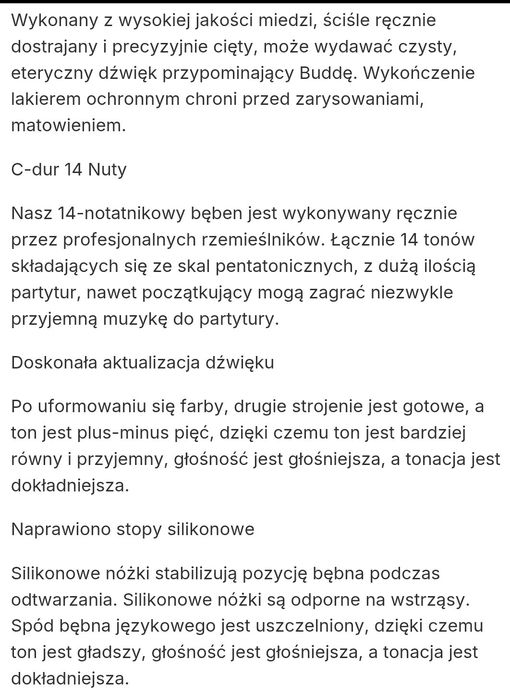 Wykonany z wysokiej jakości miedzi, ściśle ręcznie dostrajany i precyzyjnie cięty, może wydawać czysty, eteryczny dźwięk przypominający Buddę. Wykończenie lakierem ochronnym chroni przed zarysowaniami, matowieniem.

C-dur 14 Nuty

Nasz 14-notatnikowy bęben jest wykonywany ręcznie przez profesjonalnych rzemieślników. Łącznie 14 tonów składających się ze skal pentatonicznych, z dużą ilością partytur, nawet początkujący mogą zagrać niezwykle przyjemną muzykę do partytury.

Doskonała aktualizacja dźwięku

Po uformowaniu się farby, drugie strojenie jest gotowe, a ton jest plus-minus pięć, dzięki czemu ton jest bardziej równy i przyjemny, głośność jest głośniejsza, a tonacja jest dokładniejsza.

Naprawiono stopy silikonowe

Silikonowe nóżki stabilizują pozycję bębna podczas odtwarzania. Silikonowe nóżki są odporne na wstrząsy. Spód bębna językowego jest uszczelniony, dzięki czemu ton jest gładszy, głośność jest głośniejsza, a tonacja jest dokładniejsza.